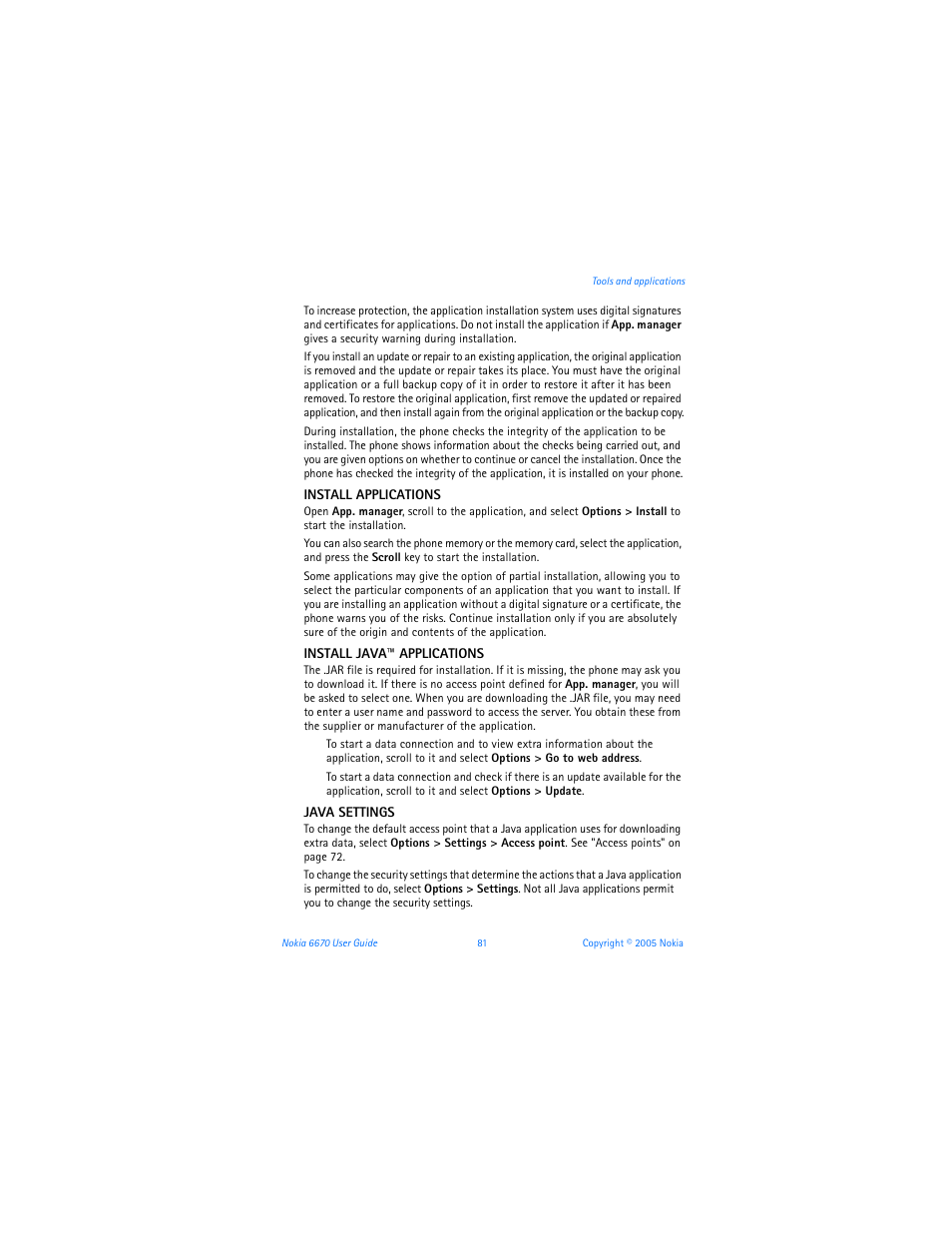 Tools and applications

To increase protection, the application installation system uses digital signatures and certificates for applications. Do not install the application if App. manager gives a security warning during installation.

If you install an update or repair to an existing application, the original application is removed and the update or repair takes its place. You must have the original application or a full backup copy of it in order to restore it after it has been removed. To restore the original application, first remove the updated or repaired application, and then install again from the original application or the backup copy.

During installation, the phone checks the integrity of the application to be installed. The phone shows information about the checks being carried out, and you are given options on whether to continue or cancel the installation. Once the phone has checked the integrity of the application, it is installed on your phone.

INSTALL APPLICATIONS

Open App. manager, scroll to the application, and select Options > Install to start the installation.

You can also search the phone memory or the memory card, select the application, and press the Scroll key to start the installation.

Some applications may give the option of partial installation, allowing you to select the particular components of an application that you want to install. If you are installing an application without a digital signature or a certificate, the phone warns you of the risks. Continue installation only if you are absolutely sure of the origin and contents of the application.

INSTALL JAVA™ APPLICATIONS

The .JAR file is required for installation. If it is missing, the phone may ask you to download it. If there is no access point defined for App. manager, you will be asked to select one. When you are downloading the .JAR file, you may need to enter a user name and password to access the server. You obtain these from the supplier or manufacturer of the application.

To start a data connection and to view extra information about the application, scroll to it and select Options > Go to web address.

To start a data connection and check if there is an update available for the application, scroll to it and select Options > Update.

JAVA SETTINGS

To change the default access point that a Java application uses for downloading extra data, select Options > Settings > Access point. See "Access points" on page 72.

To change the security settings that determine the actions that a Java application is permitted to do, select Options > Settings. Not all Java applications permit you to change the security settings.

Nokia 6670 User Guide 81 Copyright © 2005 Nokia